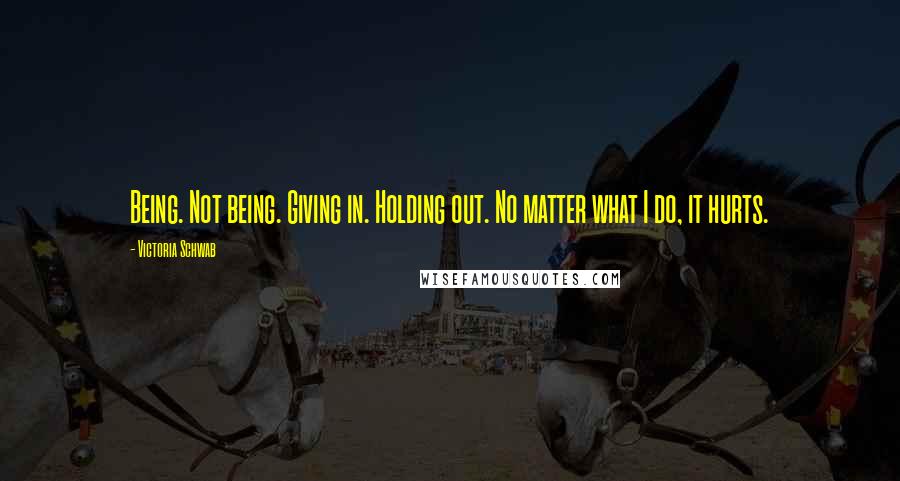 Being. Not being. Giving in. Holding out. No matter what I do, it hurts.

- Victoria Schwab

WISEFAMOUSQUOTES.COM